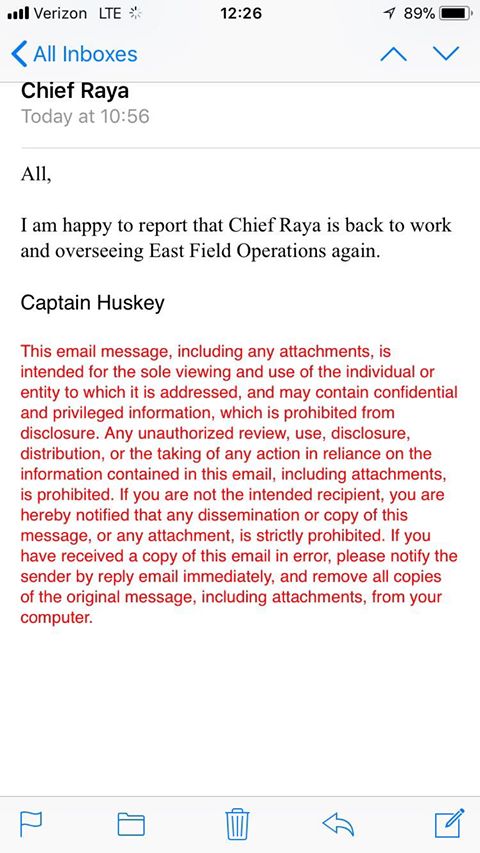 Verizon LTE 12:26 89%

All Inboxes

Chief Raya
Today at 10:56

All,

I am happy to report that Chief Raya is back to work and overseeing East Field Operations again.

Captain Huskey

This email message, including any attachments, is intended for the sole viewing and use of the individual or entity to which it is addressed, and may contain confidential and privileged information, which is prohibited from disclosure. Any unauthorized review, use, disclosure, distribution, or the taking of any action in reliance on the information contained in this email, including attachments, is prohibited. If you are not the intended recipient, you are hereby notified that any dissemination or copy of this message, or any attachment, is strictly prohibited. If you have received a copy of this email in error, please notify the sender by reply email immediately, and remove all copies of the original message, including attachments, from your computer.